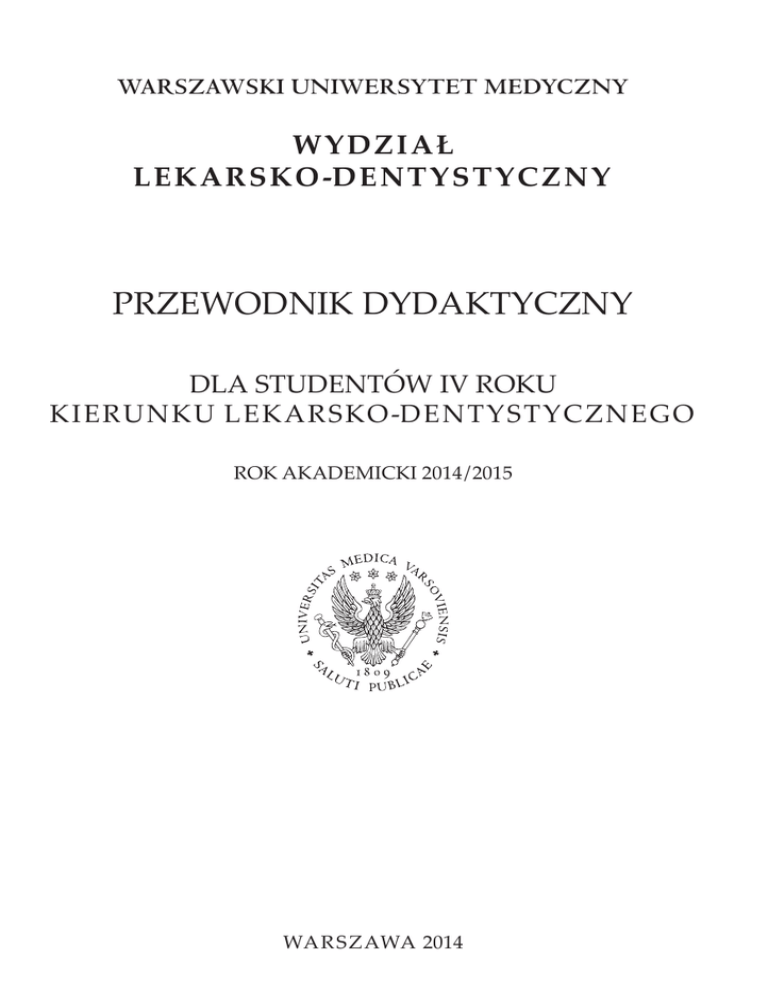 WARSZAWSKI UNIWERSYTET MEDYCZNY

WYDZIAŁ
LEKARSKO-DENTYSTYCZNY

PRZEWODNIK DYDAKTYCZNY

DLA STUDENTÓW IV ROKU
KIERUNKU LEKARSKO-DENTYSTYCZNEGO

ROK AKADEMICKI 2014/2015

UNIVERSITAS MEDICA VARSOVIENSIS
1809
SALUTI PUBLICAE

WARSZAWA 2014